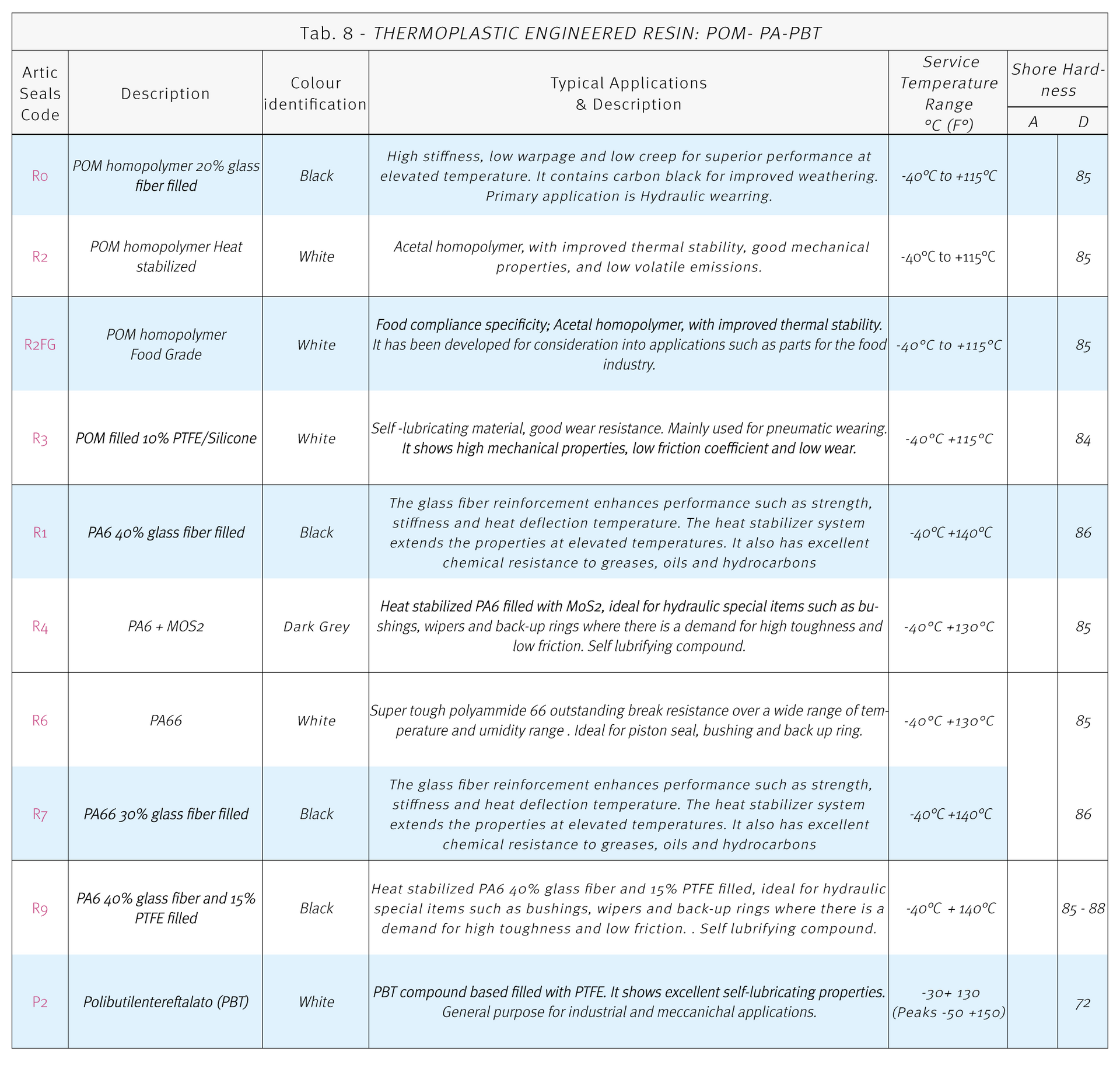 Tab. 8 - THERMOPLASTIC ENGINEERED RESIN: POM- PA-PBT

| Artic Seals Code | Description | Colour identification | Typical Applications & Description | Service Temperature Range °C (F°) | Shore Hardness A | Shore Hardness D |
|---|---|---|---|---|---|---|
| R0 | POM homopolymer 20% glass fiber filled | Black | High stiffness, low warpage and low creep for superior performance at elevated temperature. It contains carbon black for improved weathering. Primary application is Hydraulic wearring. | -40°C to +115°C | | 85 |
| R2 | POM homopolymer Heat stabilized | White | Acetal homopolymer, with improved thermal stability, good mechanical properties, and low volatile emissions. | -40°C to +115°C | | 85 |
| R2FG | POM homopolymer Food Grade | White | Food compliance specificity; Acetal homopolymer, with improved thermal stability. It has been developed for consideration into applications such as parts for the food industry. | -40°C to +115°C | | 85 |
| R3 | POM filled 10% PTFE/Silicone | White | Self -lubricating material, good wear resistance. Mainly used for pneumatic wearing. It shows high mechanical properties, low friction coefficient and low wear. | -40°C +115°C | | 84 |
| R1 | PA6 40% glass fiber filled | Black | The glass fiber reinforcement enhances performance such as strength, stiffness and heat deflection temperature. The heat stabilizer system extends the properties at elevated temperatures. It also has excellent chemical resistance to greases, oils and hydrocarbons | -40°C +140°C | | 86 |
| R4 | PA6 + MOS2 | Dark Grey | Heat stabilized PA6 filled with MoS2, ideal for hydraulic special items such as bushings, wipers and back-up rings where there is a demand for high toughness and low friction. Self lubrifying compound. | -40°C +130°C | | 85 |
| R6 | PA66 | White | Super tough polyammide 66 outstanding break resistance over a wide range of temperature and umidity range . Ideal for piston seal, bushing and back up ring. | -40°C +130°C | | 85 |
| R7 | PA66 30% glass fiber filled | Black | The glass fiber reinforcement enhances performance such as strength, stiffness and heat deflection temperature. The heat stabilizer system extends the properties at elevated temperatures. It also has excellent chemical resistance to greases, oils and hydrocarbons | -40°C +140°C | | 86 |
| R9 | PA6 40% glass fiber and 15% PTFE filled | Black | Heat stabilized PA6 40% glass fiber and 15% PTFE filled, ideal for hydraulic special items such as bushings, wipers and back-up rings where there is a demand for high toughness and low friction. . Self lubrifying compound. | -40°C + 140°C | | 85 - 88 |
| P2 | Polibutilentereftalato (PBT) | White | PBT compound based filled with PTFE. It shows excellent self-lubricating properties. General purpose for industrial and meccanichal applications. | -30+ 130 (Peaks -50 +150) | | 72 |